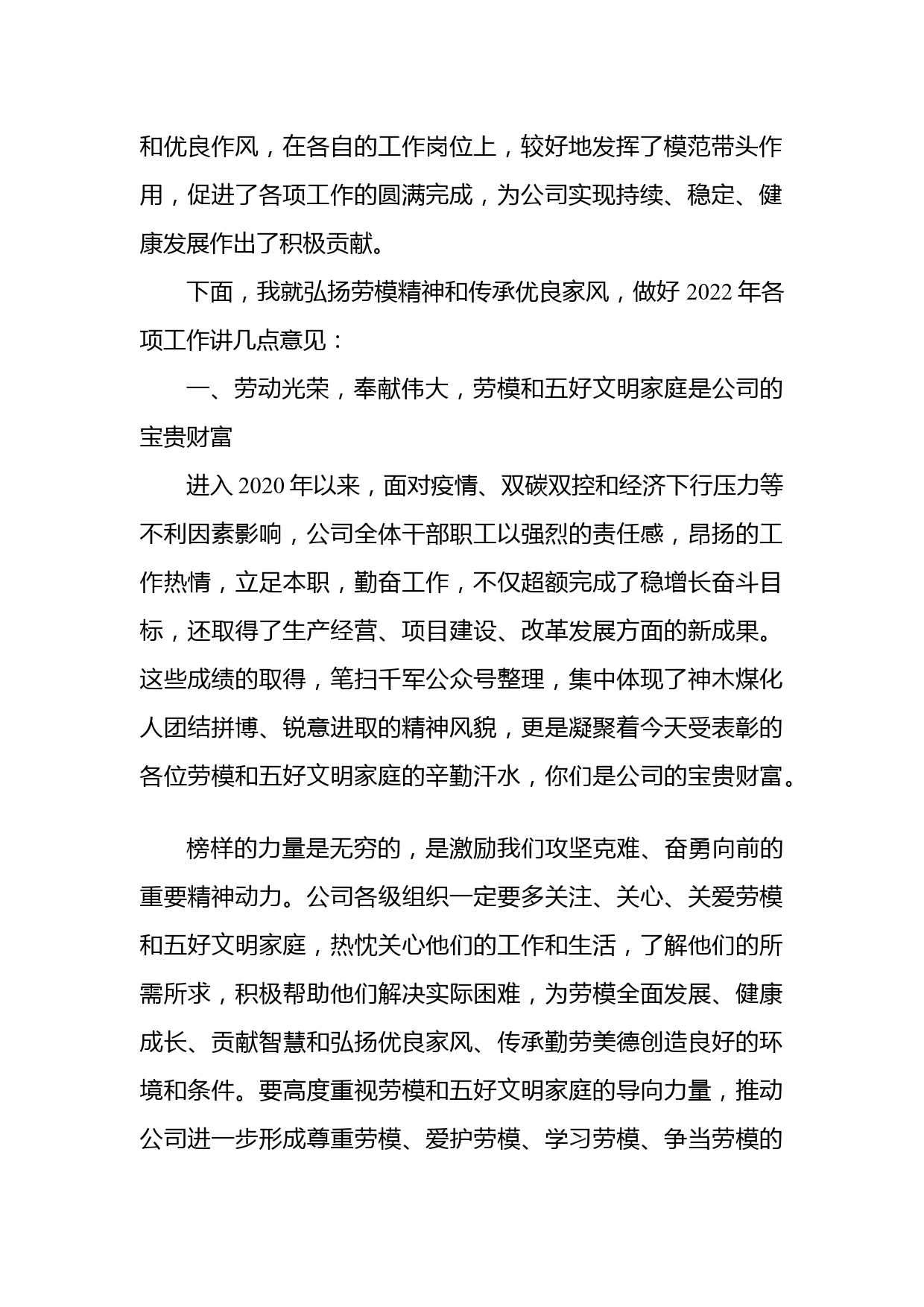 和优良作风，在各自的工作岗位上，较好地发挥了模范带头作用，促进了各项工作的圆满完成，为公司实现持续、稳定、健康发展作出了积极贡献。

下面，我就弘扬劳模精神和传承优良家风，做好 2022 年各项工作讲几点意见：

一、劳动光荣，奉献伟大，劳模和五好文明家庭是公司的宝贵财富

进入 2020 年以来，面对疫情、双碳双控和经济下行压力等不利因素影响，公司全体干部职工以强烈的责任感，昂扬的工作热情，立足本职，勤奋工作，不仅超额完成了稳增长奋斗目标，还取得了生产经营、项目建设、改革发展方面的新成果。这些成绩的取得，笔扫千军公众号整理，集中体现了神木煤化人团结拼博、锐意进取的精神风貌，更是凝聚着今天受表彰的各位劳模和五好文明家庭的辛勤汗水，你们是公司的宝贵财富。

榜样的力量是无穷的，是激励我们攻坚克难、奋勇向前的重要精神动力。公司各级组织一定要多关注、关心、关爱劳模和五好文明家庭，热忱关心他们的工作和生活，了解他们的所需所求，积极帮助他们解决实际困难，为劳模全面发展、健康成长、贡献智慧和弘扬优良家风、传承勤劳美德创造良好的环境和条件。要高度重视劳模和五好文明家庭的导向力量，推动公司进一步形成尊重劳模、爱护劳模、学习劳模、争当劳模的